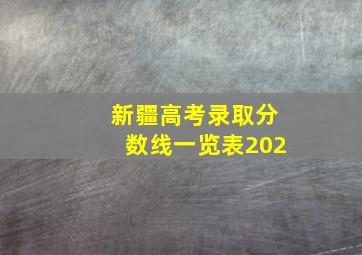 新疆高考录取分数线一览表202